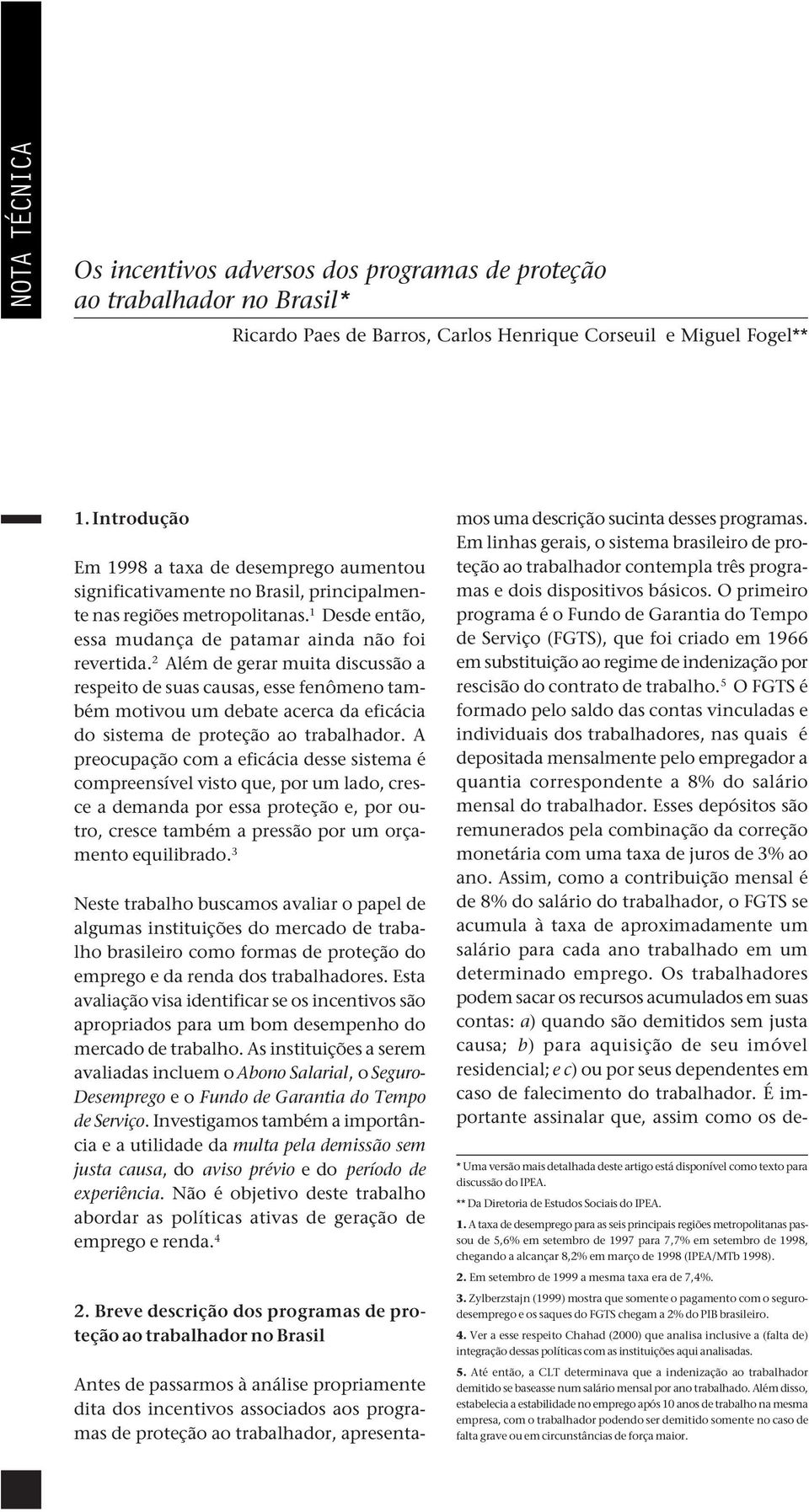 NOTA TÉCNICA

Os incentivos adversos dos programas de proteção ao trabalhador no Brasil*

Ricardo Paes de Barros, Carlos Henrique Corseuil e Miguel Fogel**

1. Introdução

Em 1998 a taxa de desemprego aumentou significativamente no Brasil, principalmente nas regiões metropolitanas.$^1$ Desde então, essa mudança de patamar ainda não foi revertida.$^2$ Além de gerar muita discussão a respeito de suas causas, esse fenômeno também motivou um debate acerca da eficácia do sistema de proteção ao trabalhador. A preocupação com a eficácia desse sistema é compreensível visto que, por um lado, cresce a demanda por essa proteção e, por outro, cresce também a pressão por um orçamento equilibrado.$^3$

Neste trabalho buscamos avaliar o papel de algumas instituições do mercado de trabalho brasileiro como formas de proteção do emprego e da renda dos trabalhadores. Esta avaliação visa identificar se os incentivos são apropriados para um bom desempenho do mercado de trabalho. As instituições a serem avaliadas incluem o Abono Salarial, o Seguro-Desemprego e o Fundo de Garantia do Tempo de Serviço. Investigamos também a importância e a utilidade da multa pela demissão sem justa causa, do aviso prévio e do período de experiência. Não é objetivo deste trabalho abordar as políticas ativas de geração de emprego e renda.$^4$

2. Breve descrição dos programas de proteção ao trabalhador no Brasil

Antes de passarmos à análise propriamente dita dos incentivos associados aos programas de proteção ao trabalhador, apresentamos uma descrição sucinta desses programas. Em linhas gerais, o sistema brasileiro de proteção ao trabalhador contempla três programas e dois dispositivos básicos. O primeiro programa é o Fundo de Garantia do Tempo de Serviço (FGTS), que foi criado em 1966 em substituição ao regime de indenização por rescisão do contrato de trabalho.$^5$ O FGTS é formado pelo saldo das contas vinculadas e individuais dos trabalhadores, nas quais é depositada mensalmente pelo empregador a quantia correspondente a 8% do salário mensal do trabalhador. Esses depósitos são remunerados pela combinação da correção monetária com uma taxa de juros de 3% ao ano. Assim, como a contribuição mensal é de 8% do salário do trabalhador, o FGTS se acumula à taxa de aproximadamente um salário para cada ano trabalhado em um determinado emprego. Os trabalhadores podem sacar os recursos acumulados em suas contas: a) quando são demitidos sem justa causa; b) para aquisição de seu imóvel residencial; e c) ou por seus dependentes em caso de falecimento do trabalhador. É importante assinalar que, assim como os de-

* Uma versão mais detalhada deste artigo está disponível como texto para discussão do IPEA.

** Da Diretoria de Estudos Sociais do IPEA.

1. A taxa de desemprego para as seis principais regiões metropolitanas passou de 5,6% em setembro de 1997 para 7,7% em setembro de 1998, chegando a alcançar 8,2% em março de 1998 (IPEA/MTb 1998).

2. Em setembro de 1999 a mesma taxa era de 7,4%.

3. Zylberzstajn (1999) mostra que somente o pagamento com o seguro-desemprego e os saques do FGTS chegam a 2% do PIB brasileiro.

4. Ver a esse respeito Chahad (2000) que analisa inclusive a (falta de) integração dessas políticas com as instituições aqui analisadas.

5. Até então, a CLT determinava que a indenização ao trabalhador demitido se baseasse num salário mensal por ano trabalhado. Além disso, estabelecia a estabilidade no emprego após 10 anos de trabalho na mesma empresa, com o trabalhador podendo ser demitido somente no caso de falta grave ou em circunstâncias de força maior.